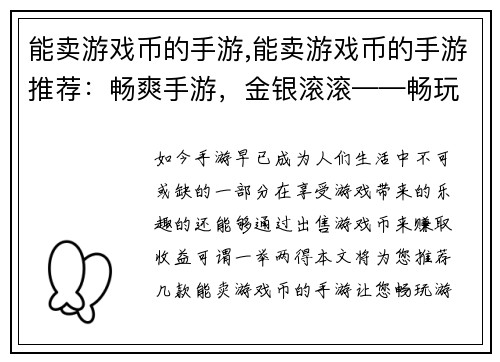 能卖游戏币的手游,能卖游戏币的手游推荐：畅爽手游，金银滚滚——畅玩

如今手游早已成为人们生活中不可或缺的一部分在享受游戏带来的乐趣的还能够通过出售游戏币来赚取收益可谓一举两得本文将为您推荐几款能卖游戏币的手游让您畅玩游